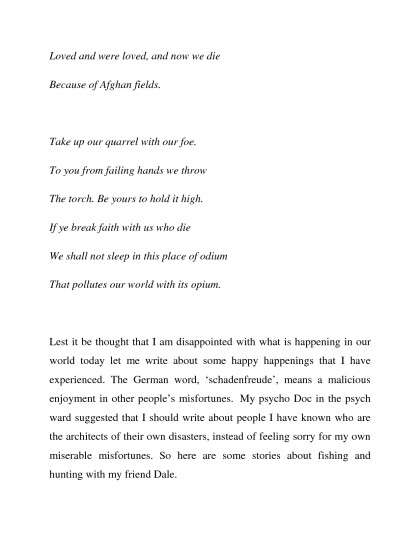 Loved and were loved, and now we die

Because of Afghan fields.

Take up our quarrel with our foe.

To you from failing hands we throw

The torch. Be yours to hold it high.

If ye break faith with us who die

We shall not sleep in this place of odium

That pollutes our world with its opium.

Lest it be thought that I am disappointed with what is happening in our world today let me write about some happy happenings that I have experienced. The German word, 'schadenfreude', means a malicious enjoyment in other people's misfortunes. My psycho Doc in the psych ward suggested that I should write about people I have known who are the architects of their own disasters, instead of feeling sorry for my own miserable misfortunes. So here are some stories about fishing and hunting with my friend Dale.